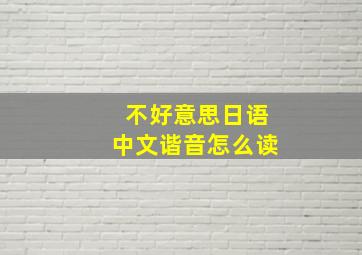 不好意思日语
中文谐音怎么读